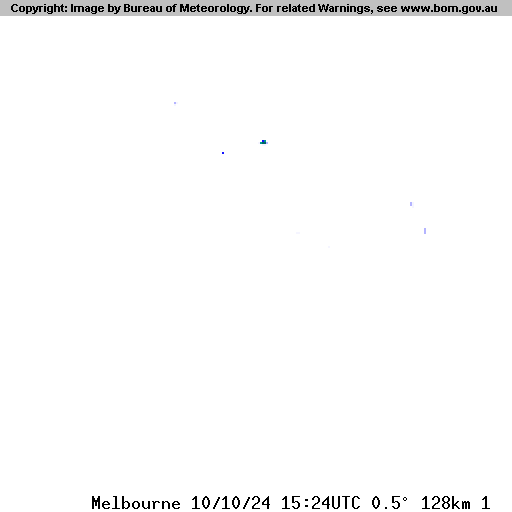 Copyright: Image by Bureau of Meteorology. For related Warnings, see www.bom.gov.au

Melbourne 10/10/24 15:24UTC 0.5° 128km 1